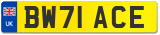 UK
BW71 ACE